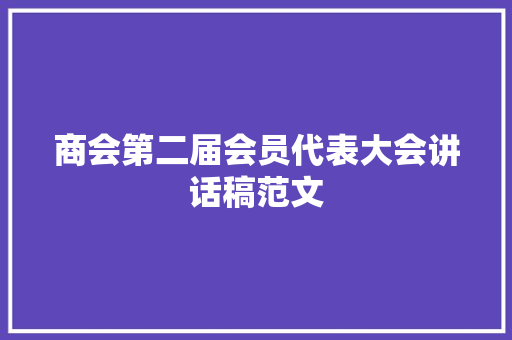 商会第二届会员代表大会讲话稿范文